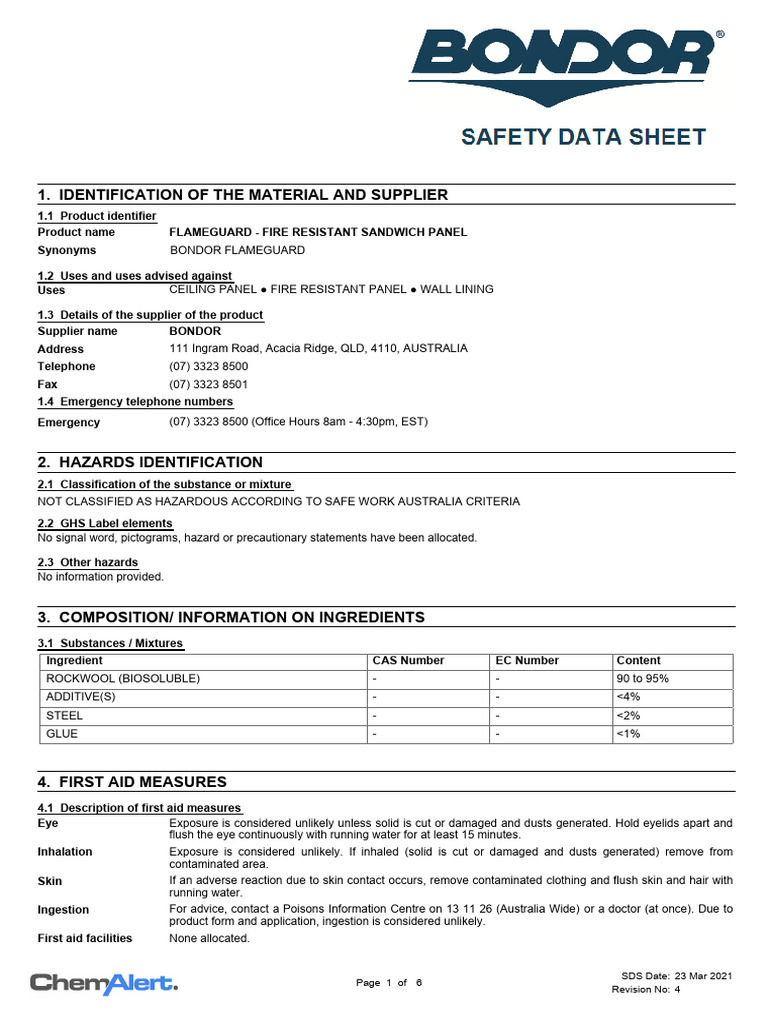 BONDOR®

SAFETY DATA SHEET

1. IDENTIFICATION OF THE MATERIAL AND SUPPLIER

1.1 Product identifier
Product name FLAMEGUARD - FIRE RESISTANT SANDWICH PANEL
Synonyms BONDOR FLAMEGUARD

1.2 Uses and uses advised against
Uses CEILING PANEL ● FIRE RESISTANT PANEL ● WALL LINING

1.3 Details of the supplier of the product
Supplier name BONDOR
Address 111 Ingram Road, Acacia Ridge, QLD, 4110, AUSTRALIA
Telephone (07) 3323 8500
Fax (07) 3323 8501
1.4 Emergency telephone numbers
Emergency (07) 3323 8500 (Office Hours 8am - 4:30pm, EST)

2. HAZARDS IDENTIFICATION

2.1 Classification of the substance or mixture
NOT CLASSIFIED AS HAZARDOUS ACCORDING TO SAFE WORK AUSTRALIA CRITERIA

2.2 GHS Label elements
No signal word, pictograms, hazard or precautionary statements have been allocated.

2.3 Other hazards
No information provided.

3. COMPOSITION/ INFORMATION ON INGREDIENTS

3.1 Substances / Mixtures

| Ingredient | CAS Number | EC Number | Content |
|---|---|---|---|
| ROCKWOOL (BIOSOLUBLE) | - | - | 90 to 95% |
| ADDITIVE(S) | - | - | <4% |
| STEEL | - | - | <2% |
| GLUE | - | - | <1% |

4. FIRST AID MEASURES

4.1 Description of first aid measures
Eye Exposure is considered unlikely unless solid is cut or damaged and dusts generated. Hold eyelids apart and flush the eye continuously with running water for at least 15 minutes.
Inhalation Exposure is considered unlikely. If inhaled (solid is cut or damaged and dusts generated) remove from contaminated area.
Skin If an adverse reaction due to skin contact occurs, remove contaminated clothing and flush skin and hair with running water.
Ingestion For advice, contact a Poisons Information Centre on 13 11 26 (Australia Wide) or a doctor (at once). Due to product form and application, ingestion is considered unlikely.
First aid facilities None allocated.

ChemAlert.
Page 1 of 6
SDS Date: 23 Mar 2021
Revision No: 4